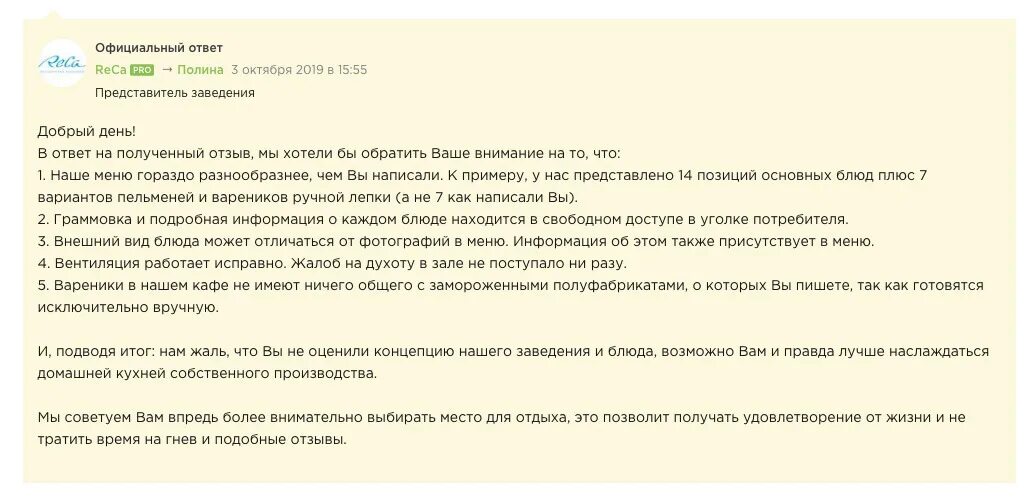 ReCa

Официальный ответ

ReCa PRO → Полина 3 октября 2019 в 15:55

Представитель заведения

Добрый день!
В ответ на полученный отзыв, мы хотели бы обратить Ваше внимание на то, что:
1. Наше меню гораздо разнообразнее, чем Вы написали. К примеру, у нас представлено 14 позиций основных блюд плюс 7 вариантов пельменей и вареников ручной лепки (а не 7 как написали Вы).
2. Граммовка и подробная информация о каждом блюде находится в свободном доступе в уголке потребителя.
3. Внешний вид блюда может отличаться от фотографий в меню. Информация об этом также присутствует в меню.
4. Вентиляция работает исправно. Жалоб на духоту в зале не поступало ни разу.
5. Вареники в нашем кафе не имеют ничего общего с замороженными полуфабрикатами, о которых Вы пишете, так как готовятся исключительно вручную.

И, подводя итог: нам жаль, что Вы не оценили концепцию нашего заведения и блюда, возможно Вам и правда лучше наслаждаться домашней кухней собственного производства.

Мы советуем Вам впредь более внимательно выбирать место для отдыха, это позволит получать удовлетворение от жизни и не тратить время на гнев и подобные отзывы.